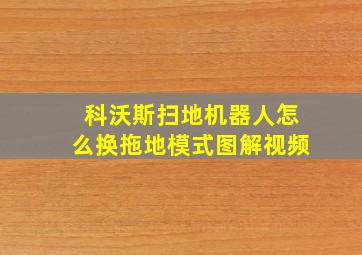 科沃斯扫地机器人怎么换拖地模式图解视频